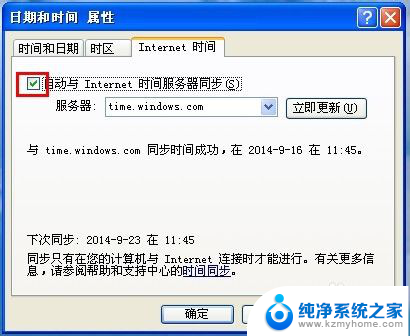 日期和时间 属性

时间和日期 时区 Internet 时间

自动与 Internet 时间服务器同步(S)

服务器: time.windows.com

立即更新(U)

与 time.windows.com 同步时间成功，在 2014-9-16 在 11:45。

下次同步: 2014-9-23 在 11:45

同步只有在您的计算机与 Internet 连接时才能进行。有关更多信息，请参阅帮助和支持中心的时间同步。

确定

纯净系统之家
www.kzmyhome.com